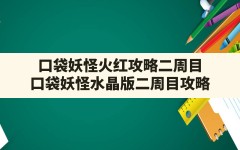 口袋妖怪火红攻略二周目
口袋妖怪水晶版二周目攻略